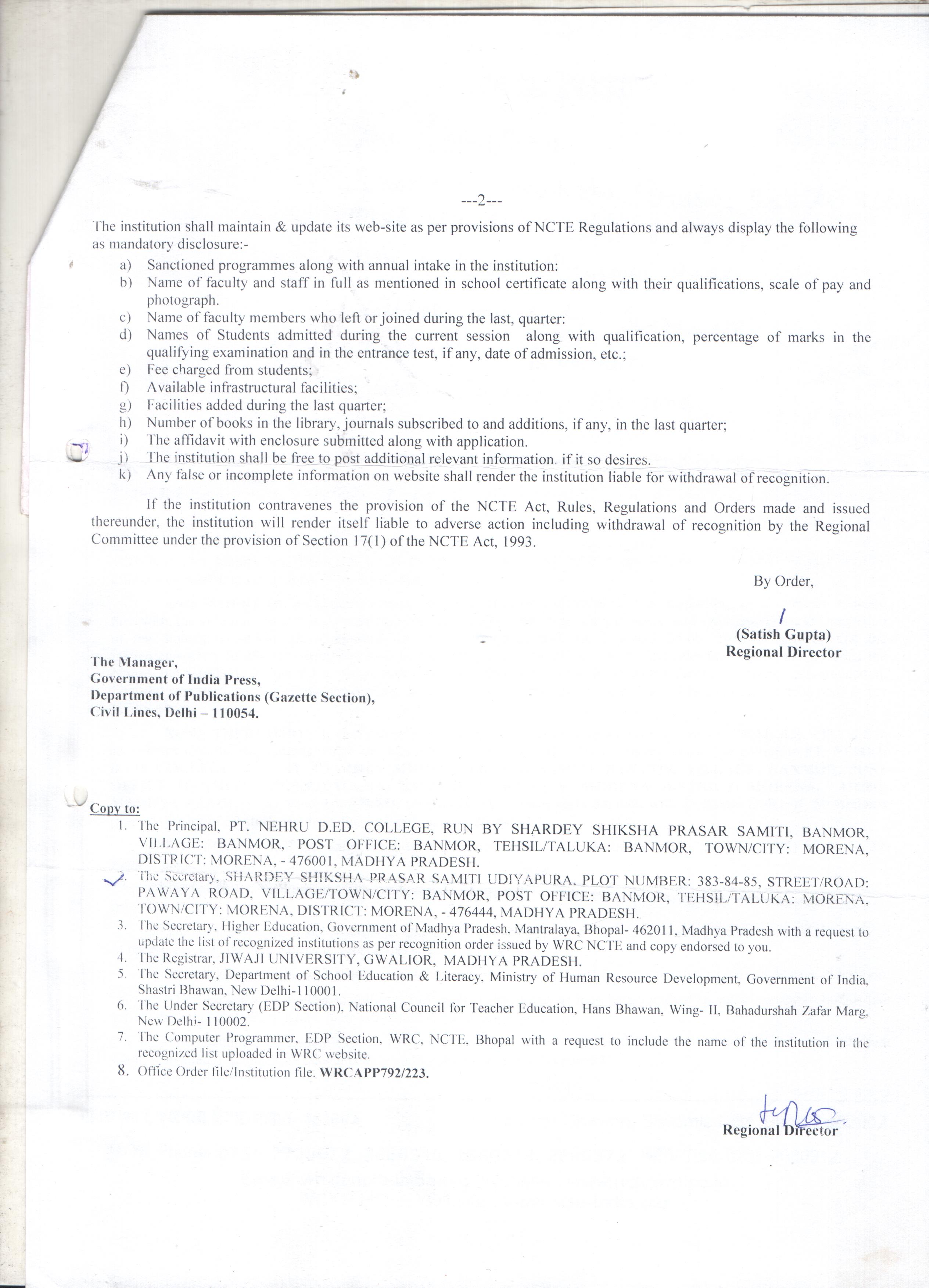 ---2---

The institution shall maintain & update its web-site as per provisions of NCTE Regulations and always display the following as mandatory disclosure:-

a) Sanctioned programmes along with annual intake in the institution:
b) Name of faculty and staff in full as mentioned in school certificate along with their qualifications, scale of pay and photograph.
c) Name of faculty members who left or joined during the last, quarter:
d) Names of Students admitted during the current session along with qualification, percentage of marks in the qualifying examination and in the entrance test, if any, date of admission, etc.;
e) Fee charged from students;
f) Available infrastructural facilities;
g) Facilities added during the last quarter;
h) Number of books in the library, journals subscribed to and additions, if any, in the last quarter;
i) The affidavit with enclosure submitted along with application.
j) The institution shall be free to post additional relevant information. if it so desires.
k) Any false or incomplete information on website shall render the institution liable for withdrawal of recognition.

If the institution contravenes the provision of the NCTE Act, Rules, Regulations and Orders made and issued thereunder, the institution will render itself liable to adverse action including withdrawal of recognition by the Regional Committee under the provision of Section 17(1) of the NCTE Act, 1993.

By Order,

(Satish Gupta)
Regional Director

The Manager,
Government of India Press,
Department of Publications (Gazette Section),
Civil Lines, Delhi – 110054.

Copy to:
1. The Principal, PT. NEHRU D.ED. COLLEGE, RUN BY SHARDEY SHIKSHA PRASAR SAMITI, BANMOR, VILLAGE: BANMOR, POST OFFICE: BANMOR, TEHSIL/TALUKA: BANMOR, TOWN/CITY: MORENA, DISTRICT: MORENA, - 476001, MADHYA PRADESH.
2. The Secretary, SHARDEY SHIKSHA PRASAR SAMITI UDIYAPURA, PLOT NUMBER: 383-84-85, STREET/ROAD: PAWAYA ROAD, VILLAGE/TOWN/CITY: BANMOR, POST OFFICE: BANMOR, TEHSIL/TALUKA: MORENA, TOWN/CITY: MORENA, DISTRICT: MORENA, - 476444, MADHYA PRADESH.
3. The Secretary, Higher Education, Government of Madhya Pradesh, Mantralaya, Bhopal- 462011, Madhya Pradesh with a request to update the list of recognized institutions as per recognition order issued by WRC NCTE and copy endorsed to you.
4. The Registrar, JIWAJI UNIVERSITY, GWALIOR, MADHYA PRADESH.
5. The Secretary, Department of School Education & Literacy, Ministry of Human Resource Development, Government of India, Shastri Bhawan, New Delhi-110001.
6. The Under Secretary (EDP Section), National Council for Teacher Education, Hans Bhawan, Wing- II, Bahadurshah Zafar Marg, New Delhi- 110002.
7. The Computer Programmer, EDP Section, WRC, NCTE, Bhopal with a request to include the name of the institution in the recognized list uploaded in WRC website.
8. Office Order file/Institution file. WRCAPP792/223.

Regional Director